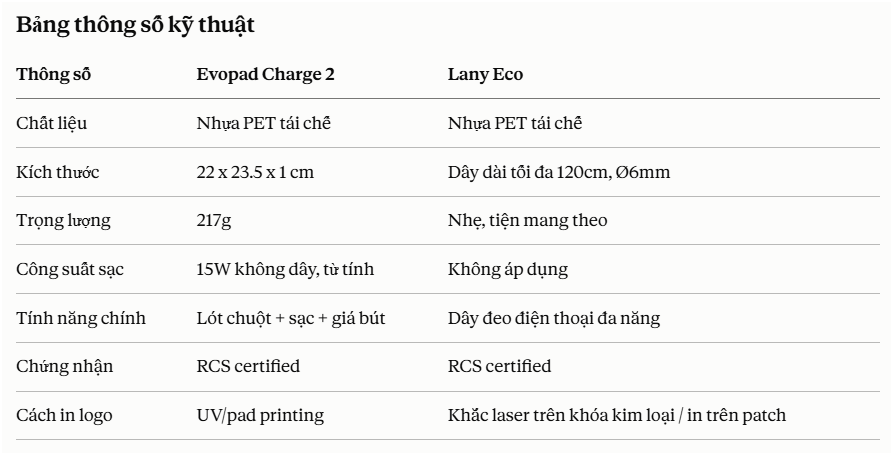 Bảng thông số kỹ thuật

| Thông số | Evopad Charge 2 | Lany Eco |
|---|---|---|
| Chất liệu | Nhựa PET tái chế | Nhựa PET tái chế |
| Kích thước | 22 x 23.5 x 1 cm | Dây dài tối đa 120cm, Ø6mm |
| Trọng lượng | 217g | Nhẹ, tiện mang theo |
| Công suất sạc | 15W không dây, từ tính | Không áp dụng |
| Tính năng chính | Lót chuột + sạc + giá bút | Dây đeo điện thoại đa năng |
| Chứng nhận | RCS certified | RCS certified |
| Cách in logo | UV/pad printing | Khắc laser trên khóa kim loại / in trên patch |